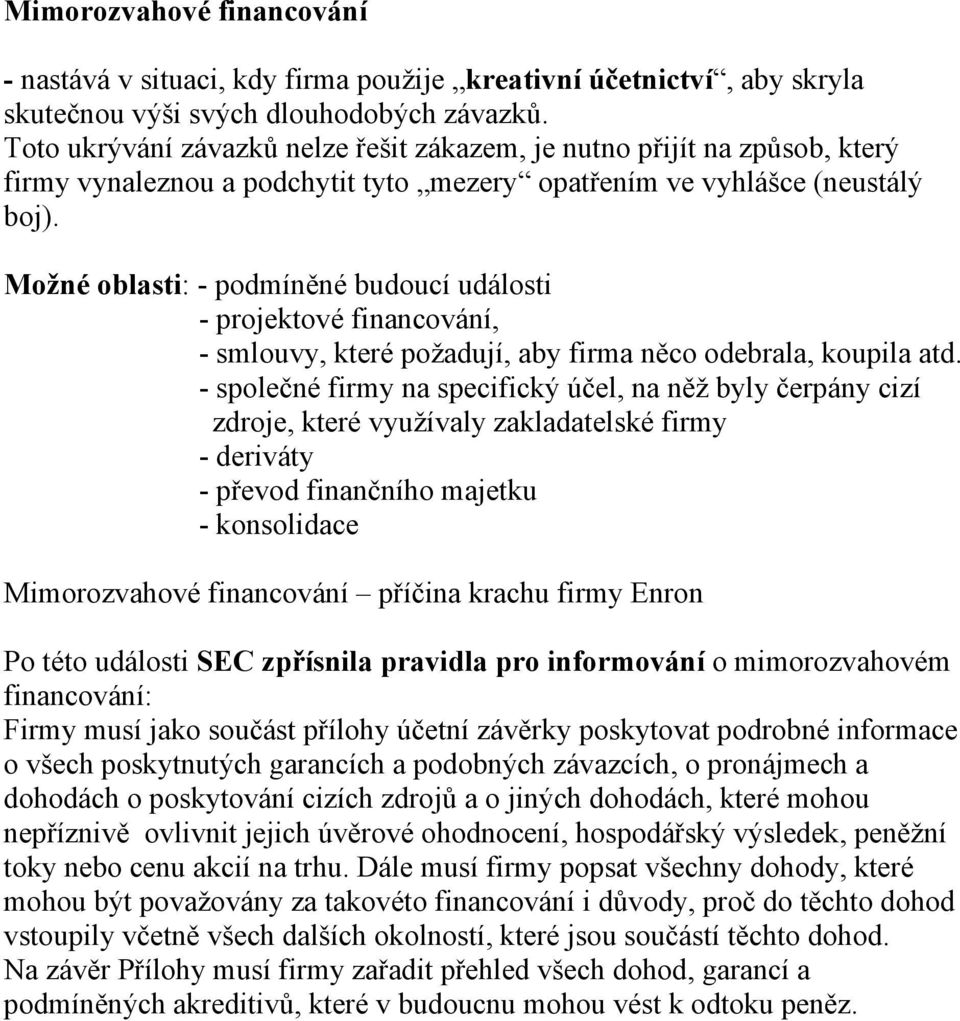 Mimorozvahové financování

- nastává v situaci, kdy firma použije „kreativní účetnictví“, aby skryla skutečnou výši svých dlouhodobých závazků.
Toto ukrývání závazků nelze řešit zákazem, je nutno přijít na způsob, který firmy vynaleznou a podchytit tyto „mezery“ opatřením ve vyhlášce (neustálý boj).

Možné oblasti: - podmíněné budoucí události
- projektové financování,
- smlouvy, které požadují, aby firma něco odebrala, koupila atd.
- společné firmy na specifický účel, na něž byly čerpány cizí zdroje, které využívaly zakladatelské firmy
- deriváty
- převod finančního majetku
- konsolidace

Mimorozvahové financování – příčina krachu firmy Enron

Po této události SEC zpřísnila pravidla pro informování o mimorozvahovém financování:
Firmy musí jako součást přílohy účetní závěrky poskytovat podrobné informace o všech poskytnutých garancích a podobných závazcích, o pronájmech a dohodách o poskytování cizích zdrojů a o jiných dohodách, které mohou nepříznivě ovlivnit jejich úvěrové ohodnocení, hospodářský výsledek, peněžní toky nebo cenu akcií na trhu. Dále musí firmy popsat všechny dohody, které mohou být považovány za takovéto financování i důvody, proč do těchto dohod vstoupily včetně všech dalších okolností, které jsou součástí těchto dohod.
Na závěr Přílohy musí firmy zařadit přehled všech dohod, garancí a podmíněných akreditivů, které v budoucnu mohou vést k odtoku peněz.